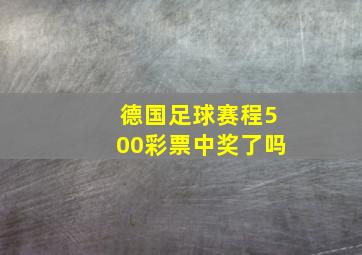 德国足球赛程500彩票中奖了吗